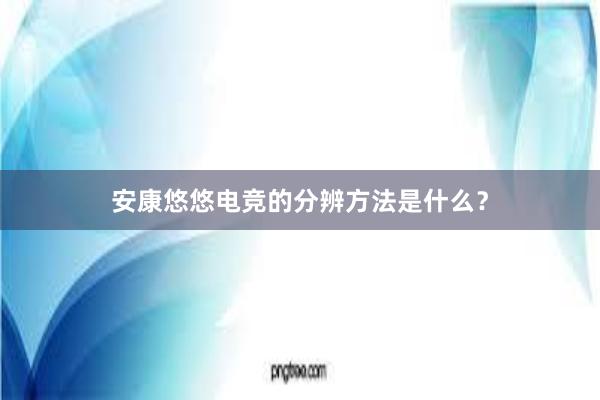 安康悠悠电竞的分辨方法是什么？

pngtree.com